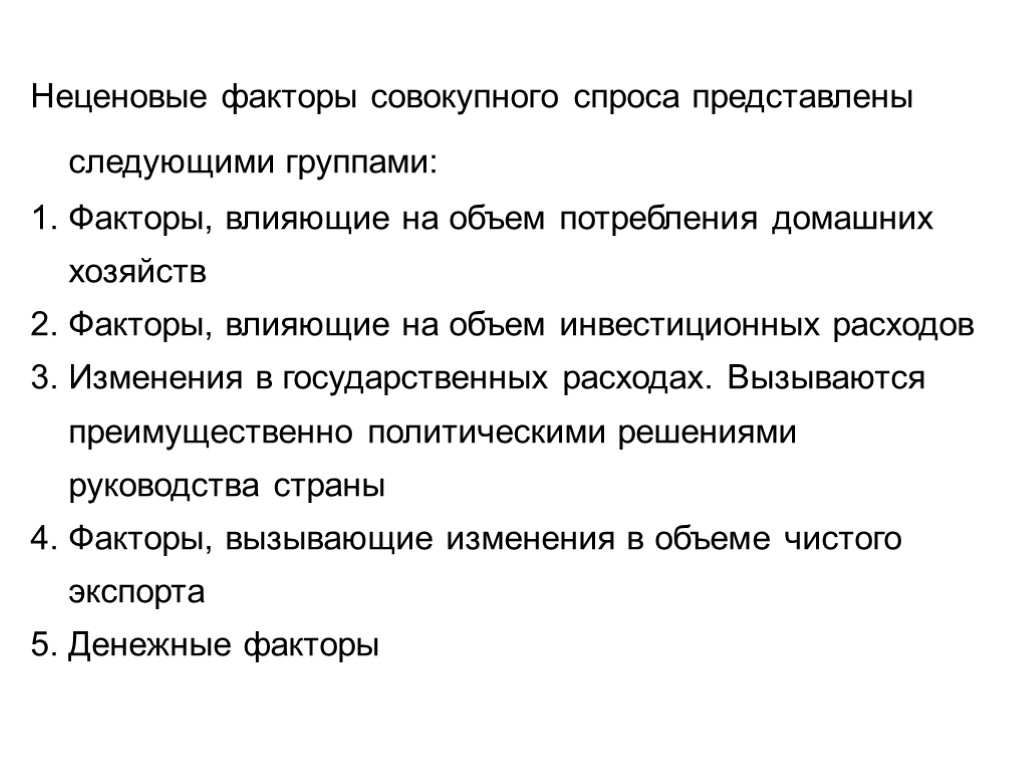 Неценовые факторы совокупного спроса представлены следующими группами:

1. Факторы, влияющие на объем потребления домашних хозяйств
2. Факторы, влияющие на объем инвестиционных расходов
3. Изменения в государственных расходах. Вызываются преимущественно политическими решениями руководства страны
4. Факторы, вызывающие изменения в объеме чистого экспорта
5. Денежные факторы